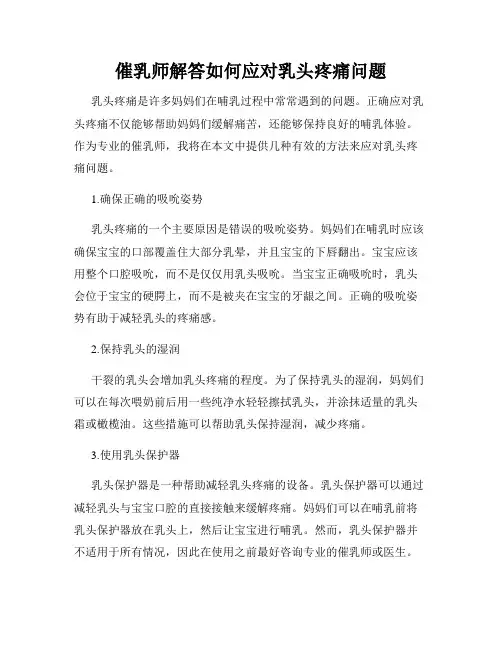 催乳师解答如何应对乳头疼痛问题

乳头疼痛是许多妈妈们在哺乳过程中常常遇到的问题。正确应对乳头疼痛不仅能够帮助妈妈们缓解痛苦，还能够保持良好的哺乳体验。作为专业的催乳师，我将在本文中提供几种有效的方法来应对乳头疼痛问题。

1.确保正确的吸吮姿势

乳头疼痛的一个主要原因是错误的吸吮姿势。妈妈们在哺乳时应该确保宝宝的口部覆盖住大部分乳晕，并且宝宝的下唇翻出。宝宝应该用整个口腔吸吮，而不是仅仅用乳头吸吮。当宝宝正确吸吮时，乳头会位于宝宝的硬腭上，而不是被夹在宝宝的牙龈之间。正确的吸吮姿势有助于减轻乳头的疼痛感。

2.保持乳头的湿润

干裂的乳头会增加乳头疼痛的程度。为了保持乳头的湿润，妈妈们可以在每次喂奶前后用一些纯净水轻轻擦拭乳头，并涂抹适量的乳头霜或橄榄油。这些措施可以帮助乳头保持湿润，减少疼痛。

3.使用乳头保护器

乳头保护器是一种帮助减轻乳头疼痛的设备。乳头保护器可以通过减轻乳头与宝宝口腔的直接接触来缓解疼痛。妈妈们可以在哺乳前将乳头保护器放在乳头上，然后让宝宝进行哺乳。然而，乳头保护器并不适用于所有情况，因此在使用之前最好咨询专业的催乳师或医生。